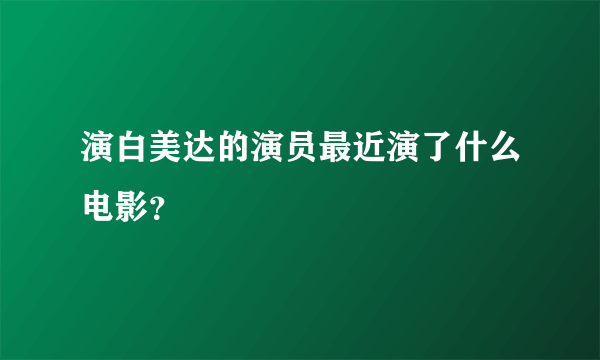 演白美达的演员最近演了什么电影?